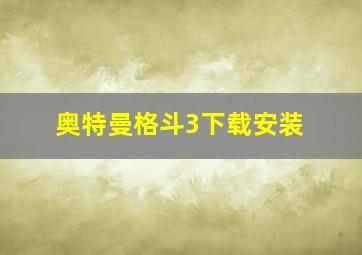 奥特曼格斗3下载安装